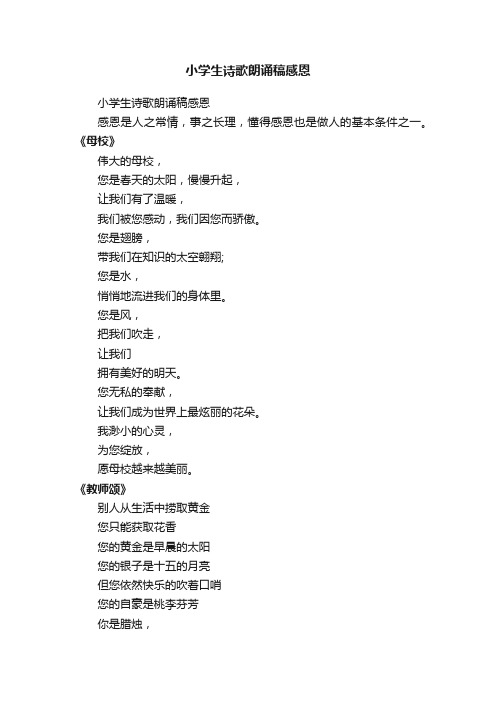 小学生诗歌朗诵稿感恩

小学生诗歌朗诵稿感恩

感恩是人之常情，事之长理，懂得感恩也是做人的基本条件之一。

《母校》

伟大的母校，

您是春天的太阳，慢慢升起，

让我们有了温暖，

我们被您感动，我们因您而骄傲。

您是翅膀，

带我们在知识的太空翱翔;

您是水，

悄悄地流进我们的身体里。

您是风，

把我们吹走，

让我们

拥有美好的明天。

您无私的奉献，

让我们成为世界上最炫丽的花朵。

我渺小的心灵，

为您绽放，

愿母校越来越美丽。

《教师颂》

别人从生活中捞取黄金

您只能获取花香

您的黄金是早晨的太阳

您的银子是十五的月亮

但您依然快乐的吹着口哨

您的自豪是桃李芬芳

你是腊烛，